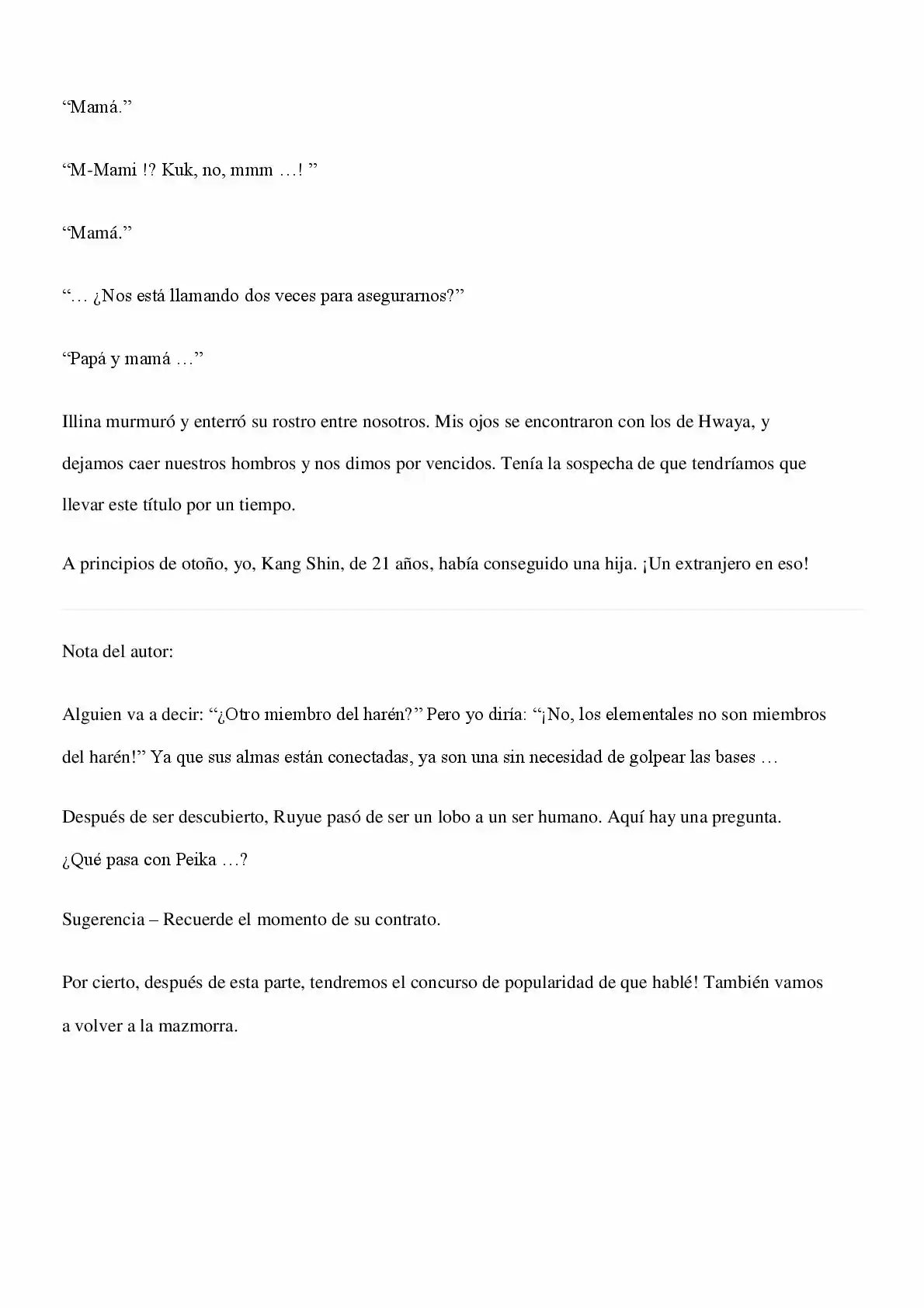 "Mamá."

"M-Mami !? Kuk, no, mmm …! "

"Mamá."

"… ¿Nos está llamando dos veces para asegurarnos?"

"Papá y mamá …"

Illina murmuró y enterró su rostro entre nosotros. Mis ojos se encontraron con los de Hwaya, y dejamos caer nuestros hombros y nos dimos por vencidos. Tenía la sospecha de que tendríamos que llevar este título por un tiempo.

A principios de otoño, yo, Kang Shin, de 21 años, había conseguido una hija. ¡Un extranjero en eso!

Nota del autor:

Alguien va a decir: "¿Otro miembro del harén?" Pero yo diría: "¡No, los elementales no son miembros del harén!" Ya que sus almas están conectadas, ya son una sin necesidad de golpear las bases …

Después de ser descubierto, Ruyue pasó de ser un lobo a un ser humano. Aquí hay una pregunta. ¿Qué pasa con Peika …?

Sugerencia – Recuerde el momento de su contrato.

Por cierto, después de esta parte, tendremos el concurso de popularidad de que hablé! También vamos a volver a la mazmorra.